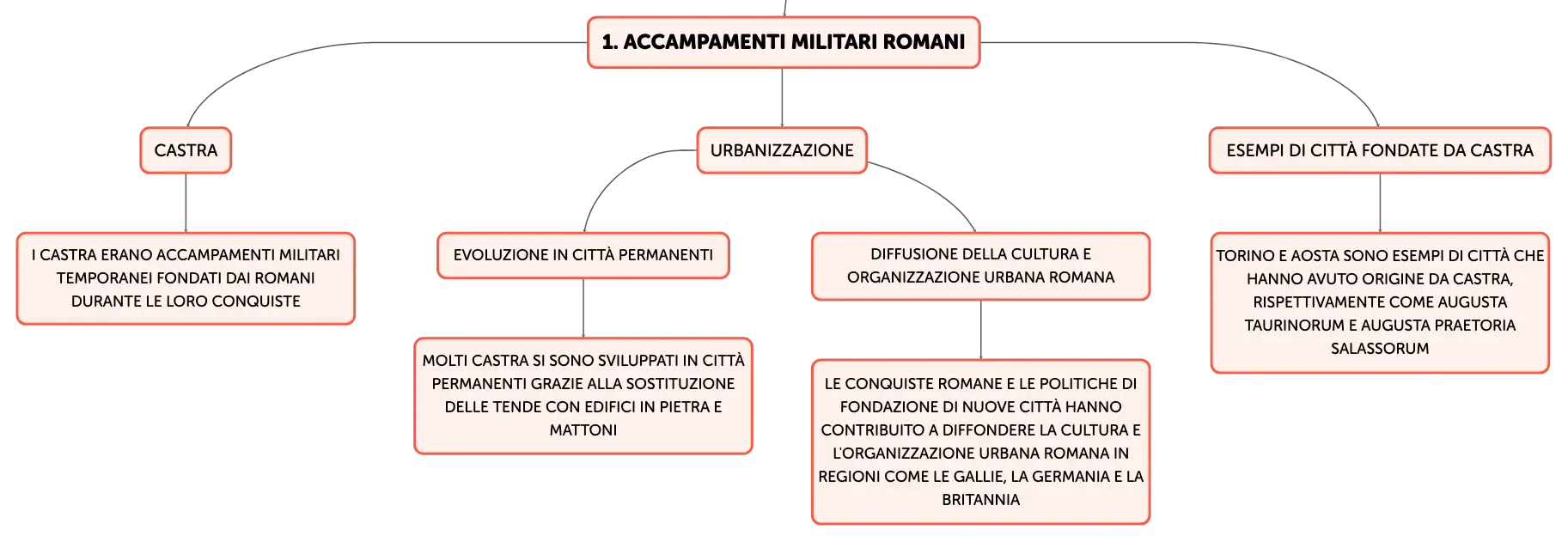 1. ACCAMPAMENTI MILITARI ROMANI

CASTRA

I CASTRA ERANO ACCAMPAMENTI MILITARI TEMPORANEI FONDATI DAI ROMANI DURANTE LE LORO CONQUISTE

URBANIZZAZIONE

EVOLUZIONE IN CITTÀ PERMANENTI

MOLTI CASTRA SI SONO SVILUPPATI IN CITTÀ PERMANENTI GRAZIE ALLA SOSTITUZIONE DELLE TENDE CON EDIFICI IN PIETRA E MATTONI

DIFFUSIONE DELLA CULTURA E ORGANIZZAZIONE URBANA ROMANA

LE CONQUISTE ROMANE E LE POLITICHE DI FONDAZIONE DI NUOVE CITTÀ HANNO CONTRIBUITO A DIFFONDERE LA CULTURA E L'ORGANIZZAZIONE URBANA ROMANA IN REGIONI COME LE GALLIE, LA GERMANIA E LA BRITANNIA

ESEMPI DI CITTÀ FONDATE DA CASTRA

TORINO E AOSTA SONO ESEMPI DI CITTÀ CHE HANNO AVUTO ORIGINE DA CASTRA, RISPETTIVAMENTE COME AUGUSTA TAURINORUM E AUGUSTA PRAETORIA SALASSORUM